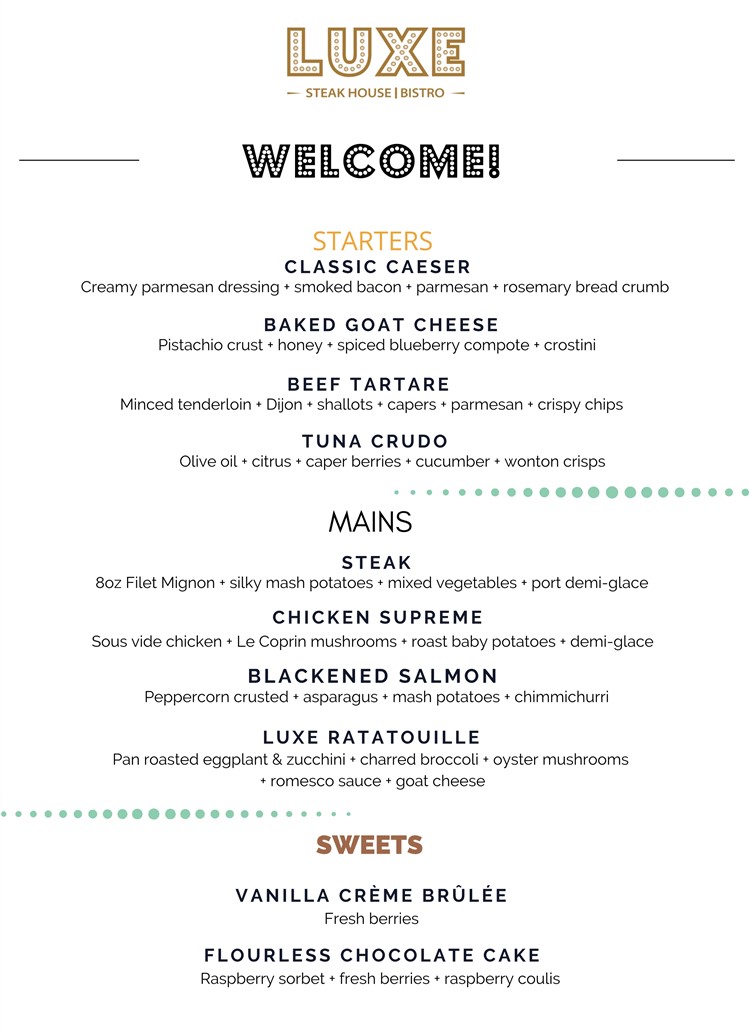 LUXE
— STEAK HOUSE | BISTRO —

WELCOME!

STARTERS
CLASSIC CAESER
Creamy parmesan dressing + smoked bacon + parmesan + rosemary bread crumb

BAKED GOAT CHEESE
Pistachio crust + honey + spiced blueberry compote + crostini

BEEF TARTARE
Minced tenderloin + Dijon + shallots + capers + parmesan + crispy chips

TUNA CRUDO
Olive oil + citrus + caper berries + cucumber + wonton crisps

MAINS
STEAK
8oz Filet Mignon + silky mash potatoes + mixed vegetables + port demi-glace

CHICKEN SUPREME
Sous vide chicken + Le Coprin mushrooms + roast baby potatoes + demi-glace

BLACKENED SALMON
Peppercorn crusted + asparagus + mash potatoes + chimmichurri

LUXE RATATOUILLE
Pan roasted eggplant & zucchini + charred broccoli + oyster mushrooms + romesco sauce + goat cheese

SWEETS

VANILLA CRÈME BRÛLÉE
Fresh berries

FLOURLESS CHOCOLATE CAKE
Raspberry sorbet + fresh berries + raspberry coulis